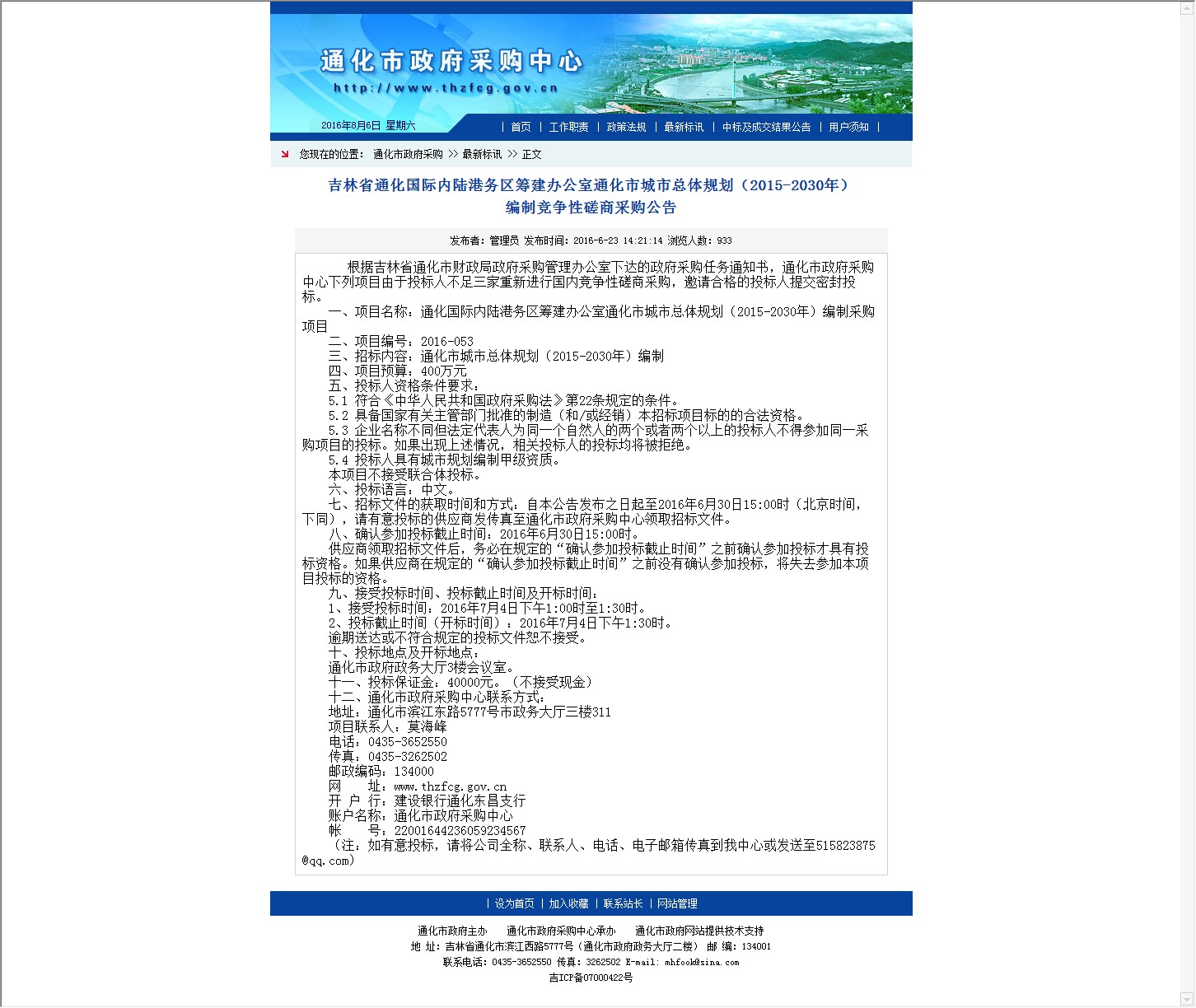 通化市政府采购中心
http://www.thzfcg.gov.cn

2016年8月6日 星期六

| 首页 | 工作职责 | 政策法规 | 最新标讯 | 中标及成交结果公告 | 用户须知 |

您现在的位置： 通化市政府采购 >> 最新标讯 >> 正文

吉林省通化国际内陆港务区筹建办公室通化市城市总体规划（2015-2030年）编制竞争性磋商采购公告

发布者：管理员 发布时间：2016-6-23 14:21:14 浏览人数：933

根据吉林省通化市财政局政府采购管理办公室下达的政府采购任务通知书，通化市政府采购中心下列项目由于投标人不足三家重新进行国内竞争性磋商采购，邀请合格的投标人提交密封投标。

一、项目名称：通化国际内陆港务区筹建办公室通化市城市总体规划（2015-2030年）编制采购项目

二、项目编号：2016-053

三、招标内容：通化市城市总体规划（2015-2030年）编制

四、项目预算：400万元

五、投标人资格条件要求：

5.1 符合《中华人民共和国政府采购法》第22条规定的条件。

5.2 具备国家有关主管部门批准的制造（和/或经销）本招标项目标的的合法资格。

5.3 企业名称不同但法定代表人为同一个自然人的两个或者两个以上的投标人不得参加同一采购项目的投标。如果出现上述情况，相关投标人的投标均将被拒绝。

5.4 投标人具有城市规划编制甲级资质。

本项目不接受联合体投标。

六、投标语言：中文。

七、招标文件的获取时间和方式：自本公告发布之日起至2016年6月30日15:00时（北京时间，下同），请有意投标的供应商发传真至通化市政府采购中心领取招标文件。

八、确认参加投标截止时间：2016年6月30日15:00时。

供应商领取招标文件后，务必在规定的“确认参加投标截止时间”之前确认参加投标才具有投标资格。如果供应商在规定的“确认参加投标截止时间”之前没有确认参加投标，将失去参加本项目投标的资格。

九、接受投标时间、投标截止时间及开标时间：

1、接受投标时间：2016年7月4日下午1:00时至1:30时。

2、投标截止时间（开标时间）：2016年7月4日下午1:30时。

逾期送达或不符合规定的投标文件恕不接受。

十、投标地点及开标地点：

通化市政府政务大厅3楼会议室。

十一、投标保证金：40000元。（不接受现金）

十二、通化市政府采购中心联系方式：

地址：通化市滨江东路5777号市政务大厅三楼311

项目联系人：莫海峰

电话：0435-3652550

传真：0435-3262502

邮政编码：134000

网　址：www.thzfcg.gov.cn

开 户 行：建设银行通化东昌支行

账户名称：通化市政府采购中心

帐　号：22001644236059234567

（注：如有意投标，请将公司全称、联系人、电话、电子邮箱传真到我中心或发送至515823875@qq.com）

| 设为首页 | 加入收藏 | 联系站长 | 网站管理

通化市政府主办　通化市政府采购中心承办　通化市政府网站提供技术支持

地 址：吉林省通化市滨江西路5777号（通化市政府政务大厅二楼） 邮 编：134001

联系电话：0435-3652550 传真：3262502 E-mail: mhfook@sina.com

吉ICP备07000422号